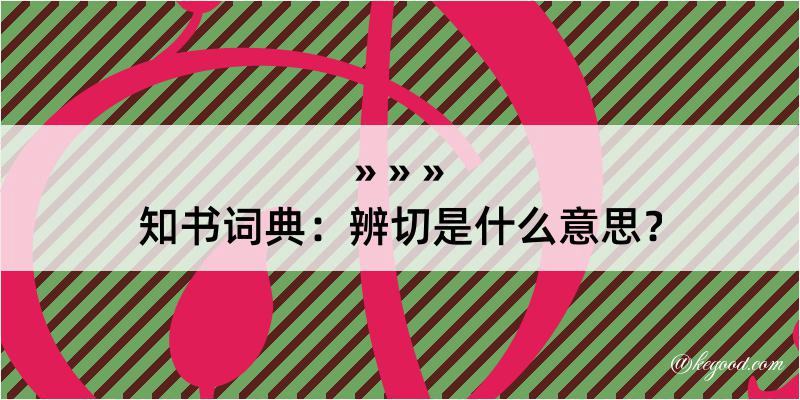 » » »
知书词典：辨切是什么意思？

@kegood.com